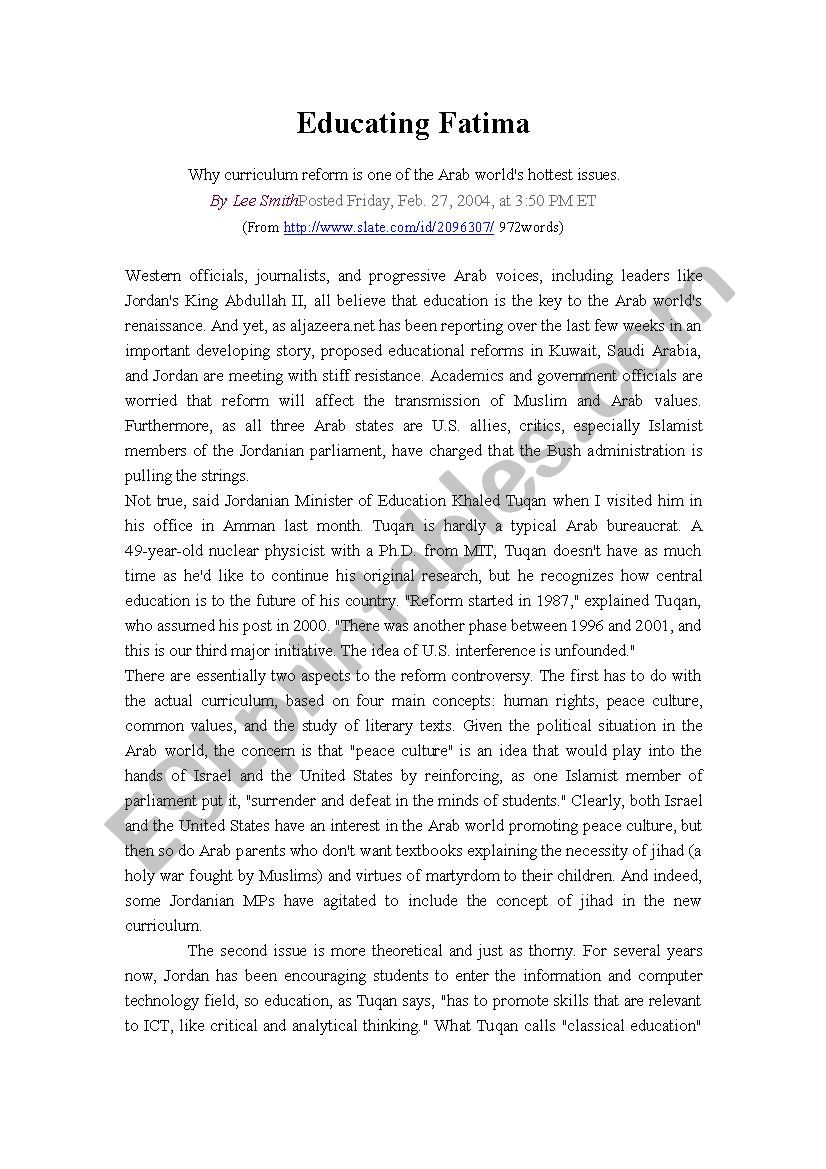 Educating Fatima

Why curriculum reform is one of the Arab world's hottest issues.
By Lee SmithPosted Friday, Feb. 27, 2004, at 3:50 PM ET
(From http://www.slate.com/id/2096307/ 972words)

Western officials, journalists, and progressive Arab voices, including leaders like Jordan's King Abdullah II, all believe that education is the key to the Arab world's renaissance. And yet, as aljazeera.net has been reporting over the last few weeks in an important developing story, proposed educational reforms in Kuwait, Saudi Arabia, and Jordan are meeting with stiff resistance. Academics and government officials are worried that reform will affect the transmission of Muslim and Arab values. Furthermore, as all three Arab states are U.S. allies, critics, especially Islamist members of the Jordanian parliament, have charged that the Bush administration is pulling the strings.
Not true, said Jordanian Minister of Education Khaled Tuqan when I visited him in his office in Amman last month. Tuqan is hardly a typical Arab bureaucrat. A 49-year-old nuclear physicist with a Ph.D. from MIT, Tuqan doesn't have as much time as he'd like to continue his original research, but he recognizes how central education is to the future of his country. "Reform started in 1987," explained Tuqan, who assumed his post in 2000. "There was another phase between 1996 and 2001, and this is our third major initiative. The idea of U.S. interference is unfounded."
There are essentially two aspects to the reform controversy. The first has to do with the actual curriculum, based on four main concepts: human rights, peace culture, common values, and the study of literary texts. Given the political situation in the Arab world, the concern is that "peace culture" is an idea that would play into the hands of Israel and the United States by reinforcing, as one Islamist member of parliament put it, "surrender and defeat in the minds of students." Clearly, both Israel and the United States have an interest in the Arab world promoting peace culture, but then so do Arab parents who don't want textbooks explaining the necessity of jihad (a holy war fought by Muslims) and virtues of martyrdom to their children. And indeed, some Jordanian MPs have agitated to include the concept of jihad in the new curriculum.
The second issue is more theoretical and just as thorny. For several years now, Jordan has been encouraging students to enter the information and computer technology field, so education, as Tuqan says, "has to promote skills that are relevant to ICT, like critical and analytical thinking." What Tuqan calls "classical education"

ESLprintables.com